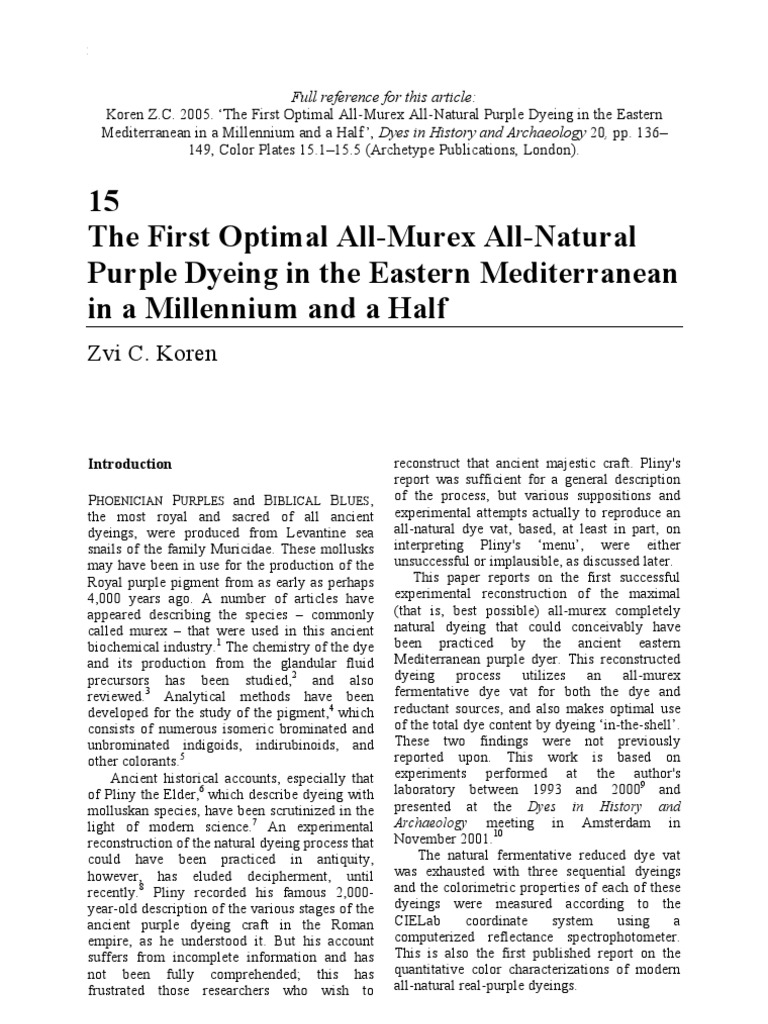 Full reference for this article:
Koren Z.C. 2005. 'The First Optimal All-Murex All-Natural Purple Dyeing in the Eastern Mediterranean in a Millennium and a Half', Dyes in History and Archaeology 20, pp. 136–149, Color Plates 15.1–15.5 (Archetype Publications, London).

15
The First Optimal All-Murex All-Natural Purple Dyeing in the Eastern Mediterranean in a Millennium and a Half

Zvi C. Koren

Introduction

PHOENICIAN PURPLES and BIBLICAL BLUES, the most royal and sacred of all ancient dyeings, were produced from Levantine sea snails of the family Muricidae. These mollusks may have been in use for the production of the Royal purple pigment from as early as perhaps 4,000 years ago. A number of articles have appeared describing the species – commonly called murex – that were used in this ancient biochemical industry.$^1$ The chemistry of the dye and its production from the glandular fluid precursors has been studied,$^2$ and also reviewed.$^3$ Analytical methods have been developed for the study of the pigment,$^4$ which consists of numerous isomeric brominated and unbrominated indigoids, indirubinoids, and other colorants.$^5$

Ancient historical accounts, especially that of Pliny the Elder,$^6$ which describe dyeing with molluskan species, have been scrutinized in the light of modern science.$^7$ An experimental reconstruction of the natural dyeing process that could have been practiced in antiquity, however, has eluded decipherment, until recently.$^8$ Pliny recorded his famous 2,000-year-old description of the various stages of the ancient purple dyeing craft in the Roman empire, as he understood it. But his account suffers from incomplete information and has not been fully comprehended; this has frustrated those researchers who wish to reconstruct that ancient majestic craft. Pliny's report was sufficient for a general description of the process, but various suppositions and experimental attempts actually to reproduce an all-natural dye vat, based, at least in part, on interpreting Pliny's 'menu', were either unsuccessful or implausible, as discussed later.

This paper reports on the first successful experimental reconstruction of the maximal (that is, best possible) all-murex completely natural dyeing that could conceivably have been practiced by the ancient eastern Mediterranean purple dyer. This reconstructed dyeing process utilizes an all-murex fermentative dye vat for both the dye and reductant sources, and also makes optimal use of the total dye content by dyeing 'in-the-shell'. These two findings were not previously reported upon. This work is based on experiments performed at the author's laboratory between 1993 and 2000$^9$ and presented at the Dyes in History and Archaeology meeting in Amsterdam in November 2001.$^{10}$

The natural fermentative reduced dye vat was exhausted with three sequential dyeings and the colorimetric properties of each of these dyeings were measured according to the CIELab coordinate system using a computerized reflectance spectrophotometer. This is also the first published report on the quantitative color characterizations of modern all-natural real-purple dyeings.